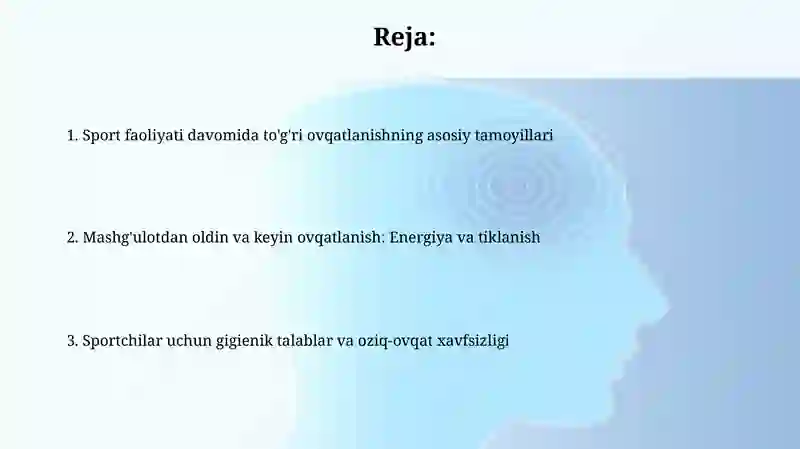 Reja:

1. Sport faoliyati davomida to'g'ri ovqatlanishning asosiy tamoyillari

2. Mashg'ulotdan oldin va keyin ovqatlanish: Energiya va tiklanish

3. Sportchilar uchun gigienik talablar va oziq-ovqat xavfsizligi